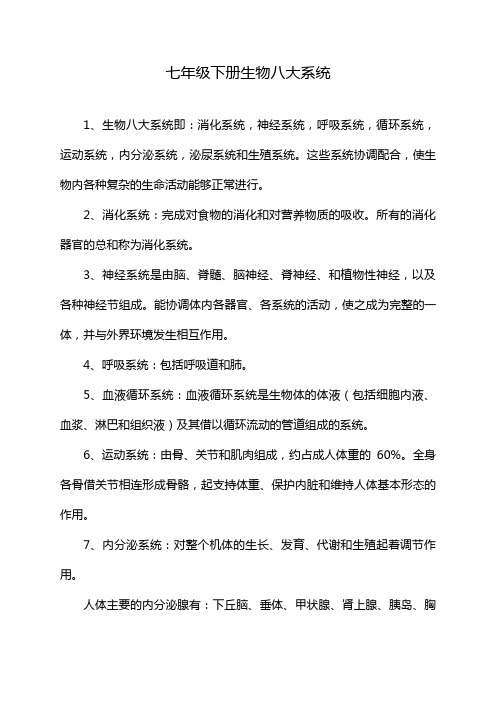 七年级下册生物八大系统

1、生物八大系统即：消化系统，神经系统，呼吸系统，循环系统，运动系统，内分泌系统，泌尿系统和生殖系统。这些系统协调配合，使生物内各种复杂的生命活动能够正常进行。

2、消化系统：完成对食物的消化和对营养物质的吸收。所有的消化器官的总和称为消化系统。

3、神经系统是由脑、脊髓、脑神经、脊神经、和植物性神经，以及各种神经节组成。能协调体内各器官、各系统的活动，使之成为完整的一体，并与外界环境发生相互作用。

4、呼吸系统：包括呼吸道和肺。

5、血液循环系统：血液循环系统是生物体的体液（包括细胞内液、血浆、淋巴和组织液）及其借以循环流动的管道组成的系统。

6、运动系统：由骨、关节和肌肉组成，约占成人体重的 60%。全身各骨借关节相连形成骨骼，起支持体重、保护内脏和维持人体基本形态的作用。

7、内分泌系统：对整个机体的生长、发育、代谢和生殖起着调节作用。

人体主要的内分泌腺有：下丘脑、垂体、甲状腺、肾上腺、胰岛、胸